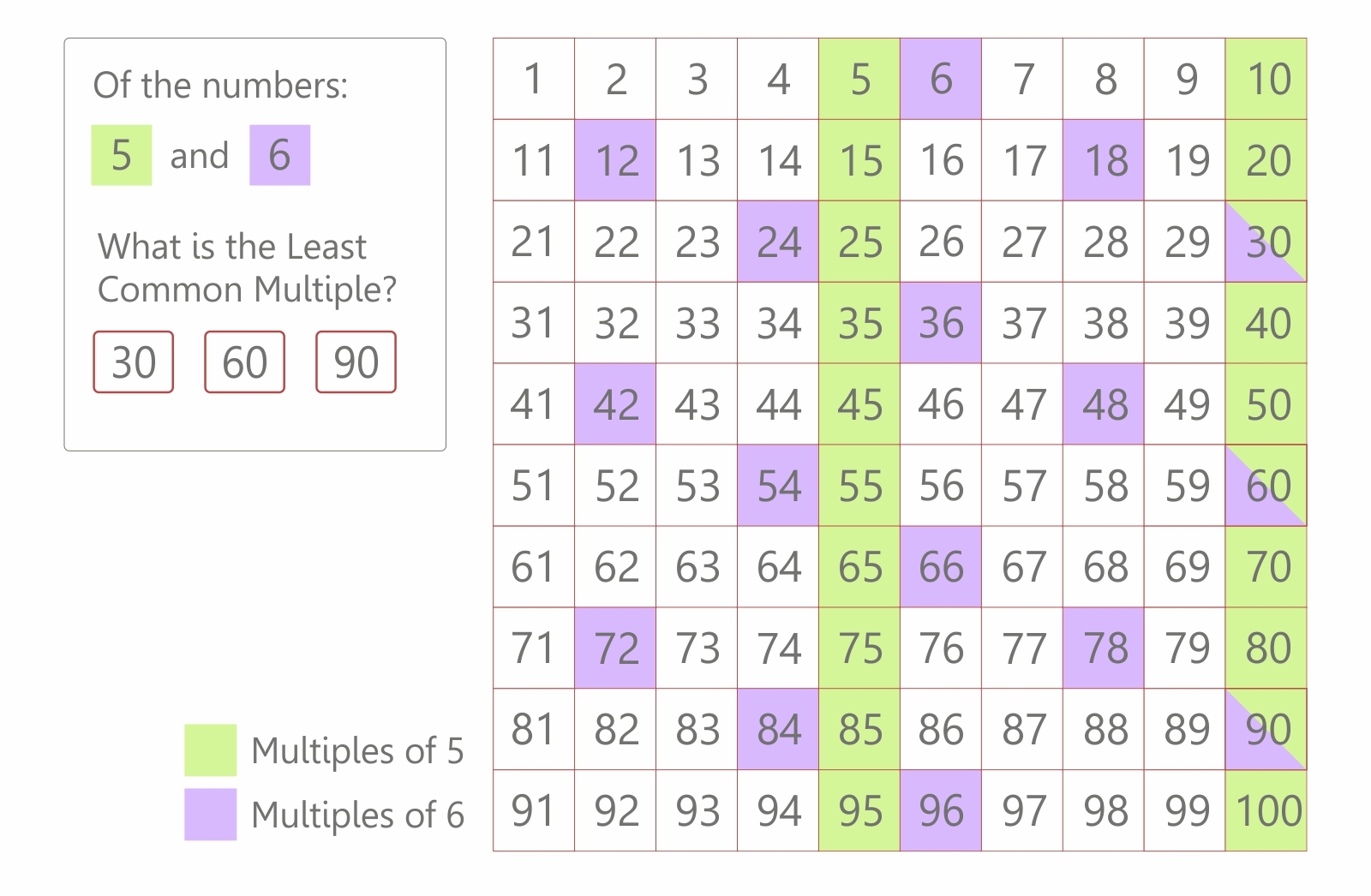 Of the numbers:

5 and 6

What is the Least Common Multiple?

30 60 90

Multiples of 5
Multiples of 6

| 1 | 2 | 3 | 4 | 5 | 6 | 7 | 8 | 9 | 10 |
|---|---|---|---|---|---|---|---|---|---|
| 11 | 12 | 13 | 14 | 15 | 16 | 17 | 18 | 19 | 20 |
| 21 | 22 | 23 | 24 | 25 | 26 | 27 | 28 | 29 | 30 |
| 31 | 32 | 33 | 34 | 35 | 36 | 37 | 38 | 39 | 40 |
| 41 | 42 | 43 | 44 | 45 | 46 | 47 | 48 | 49 | 50 |
| 51 | 52 | 53 | 54 | 55 | 56 | 57 | 58 | 59 | 60 |
| 61 | 62 | 63 | 64 | 65 | 66 | 67 | 68 | 69 | 70 |
| 71 | 72 | 73 | 74 | 75 | 76 | 77 | 78 | 79 | 80 |
| 81 | 82 | 83 | 84 | 85 | 86 | 87 | 88 | 89 | 90 |
| 91 | 92 | 93 | 94 | 95 | 96 | 97 | 98 | 99 | 100 |